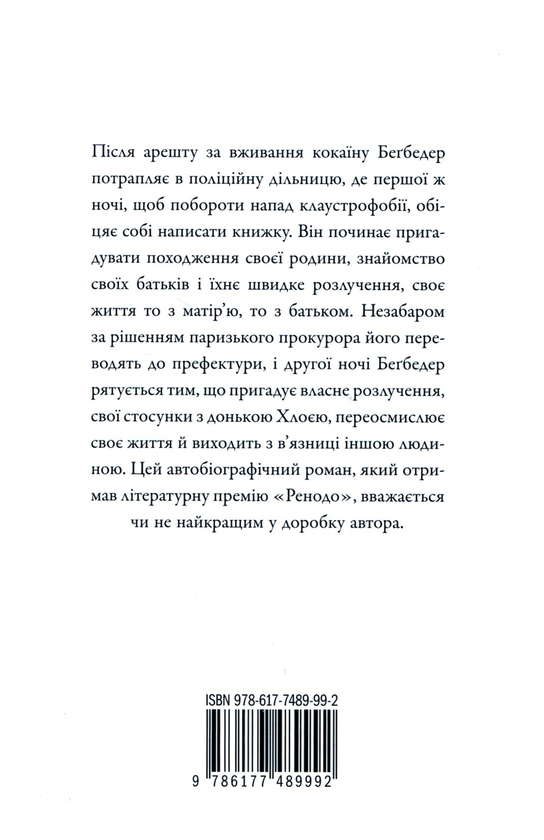 Після арешту за вживання кокаїну Беґбедер потрапляє в поліційну дільницю, де першої ж ночі, щоб побороти напад клаустрофобії, обіцяє собі написати книжку. Він починає пригадувати походження своєї родини, знайомство своїх батьків і їхнє швидке розлучення, своє життя то з матір'ю, то з батьком. Незабаром за рішенням паризького прокурора його переводять до префектури, і другої ночі Беґбедер рятується тим, що пригадує власне розлучення, свої стосунки з донькою Хлоєю, переосмислює своє життя й виходить з в'язниці іншою людиною. Цей автобіографічний роман, який отримав літературну премію «Ренодо», вважається чи не найкращим у доробку автора.

ISBN 978-617-7489-99-2

9 786177 489992